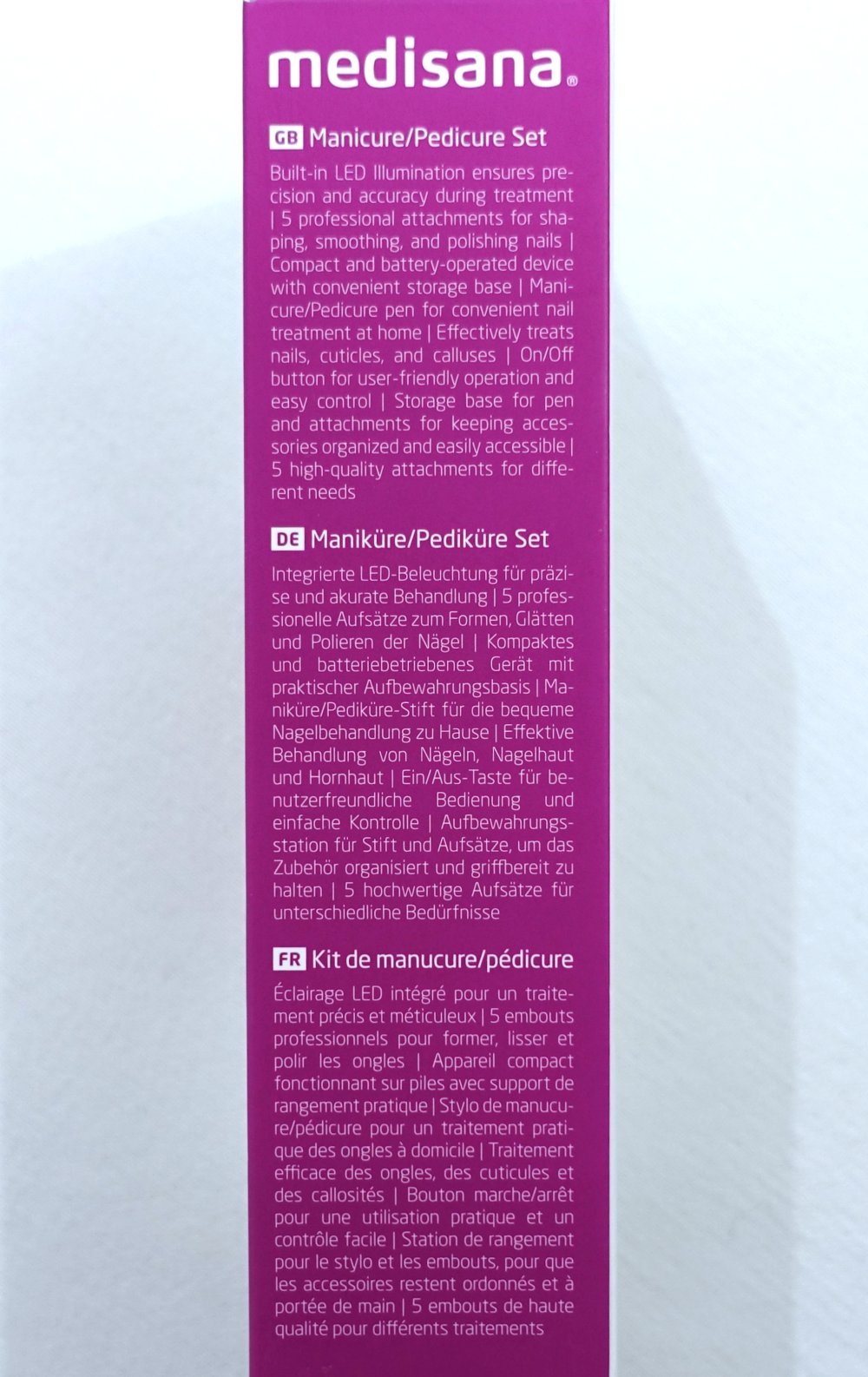 medisana®

GB Manicure/Pedicure Set

Built-in LED Illumination ensures precision and accuracy during treatment | 5 professional attachments for shaping, smoothing, and polishing nails | Compact and battery-operated device with convenient storage base | Manicure/Pedicure pen for convenient nail treatment at home | Effectively treats nails, cuticles, and calluses | On/Off button for user-friendly operation and easy control | Storage base for pen and attachments for keeping accessories organized and easily accessible | 5 high-quality attachments for different needs

DE Maniküre/Pediküre Set

Integrierte LED-Beleuchtung für präzise und akurate Behandlung | 5 professionelle Aufsätze zum Formen, Glätten und Polieren der Nägel | Kompaktes und batteriebetriebenes Gerät mit praktischer Aufbewahrungsbasis | Maniküre/Pediküre-Stift für die bequeme Nagelbehandlung zu Hause | Effektive Behandlung von Nägeln, Nagelhaut und Hornhaut | Ein/Aus-Taste für benutzerfreundliche Bedienung und einfache Kontrolle | Aufbewahrungsstation für Stift und Aufsätze, um das Zubehör organisiert und griffbereit zu halten | 5 hochwertige Aufsätze für unterschiedliche Bedürfnisse

FR Kit de manucure/pédicure

Éclairage LED intégré pour un traitement précis et méticuleux | 5 embouts professionnels pour former, lisser et polir les ongles | Appareil compact fonctionnant sur piles avec support de rangement pratique | Stylo de manucure/pédicure pour un traitement pratique des ongles à domicile | Traitement efficace des ongles, des cuticules et des callosités | Bouton marche/arrêt pour une utilisation pratique et un contrôle facile | Station de rangement pour le stylo et les embouts, pour que les accessoires restent ordonnés et à portée de main | 5 embouts de haute qualité pour différents traitements